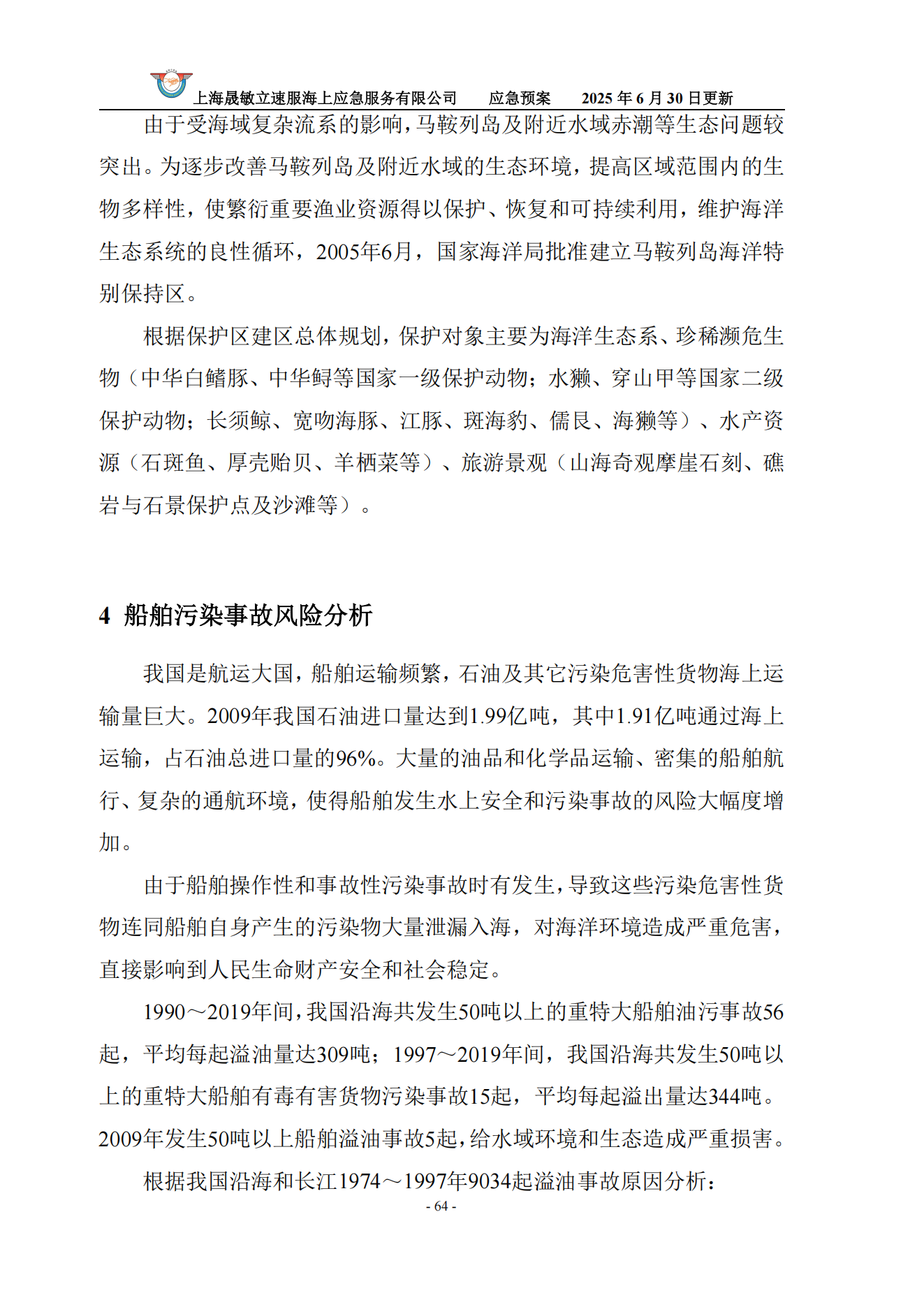 上海晟敏立速服海上应急服务有限公司 应急预案 2025年6月30日更新

由于受海域复杂流系的影响，马鞍列岛及附近水域赤潮等生态问题较突出。为逐步改善马鞍列岛及附近水域的生态环境，提高区域范围内的生物多样性，使繁衍重要渔业资源得以保护、恢复和可持续利用，维护海洋生态系统的良性循环，2005年6月，国家海洋局批准建立马鞍列岛海洋特别保持区。

根据保护区建区总体规划，保护对象主要为海洋生态系、珍稀濒危生物（中华白鳍豚、中华鲟等国家一级保护动物；水獭、穿山甲等国家二级保护动物；长须鲸、宽吻海豚、江豚、斑海豹、儒艮、海獭等）、水产资源（石斑鱼、厚壳贻贝、羊栖菜等）、旅游景观（山海奇观摩崖石刻、礁岩与石景保护点及沙滩等）。

4 船舶污染事故风险分析

我国是航运大国，船舶运输频繁，石油及其它污染危害性货物海上运输量巨大。2009年我国石油进口量达到1.99亿吨，其中1.91亿吨通过海上运输，占石油总进口量的96%。大量的油品和化学品运输、密集的船舶航行、复杂的通航环境，使得船舶发生水上安全和污染事故的风险大幅度增加。

由于船舶操作性和事故性污染事故时有发生，导致这些污染危害性货物连同船舶自身产生的污染物大量泄漏入海，对海洋环境造成严重危害，直接影响到人民生命财产安全和社会稳定。

1990～2019年间，我国沿海共发生50吨以上的重特大船舶油污事故56起，平均每起溢油量达309吨；1997～2019年间，我国沿海共发生50吨以上的重特大船舶有毒有害货物污染事故15起，平均每起溢出量达344吨。2009年发生50吨以上船舶溢油事故5起，给水域环境和生态造成严重损害。

根据我国沿海和长江1974～1997年9034起溢油事故原因分析：

- 64 -